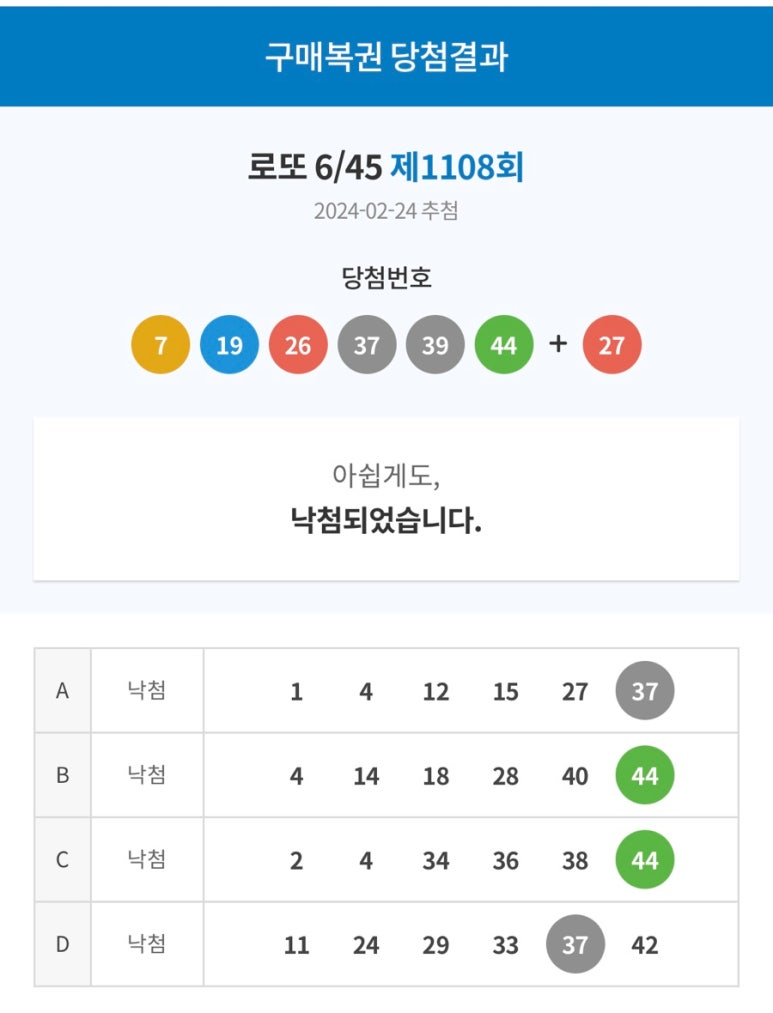 구매복권 당첨결과

로또 6/45 제1108회

2024-02-24 추첨

당첨번호

7 19 26 37 39 44 + 27

아쉽게도,

낙첨되었습니다.

| A | 낙첨 | 1 4 12 15 27 37 |
|---|---|---|
| B | 낙첨 | 4 14 18 28 40 44 |
| C | 낙첨 | 2 4 34 36 38 44 |
| D | 낙첨 | 11 24 29 33 37 42 |